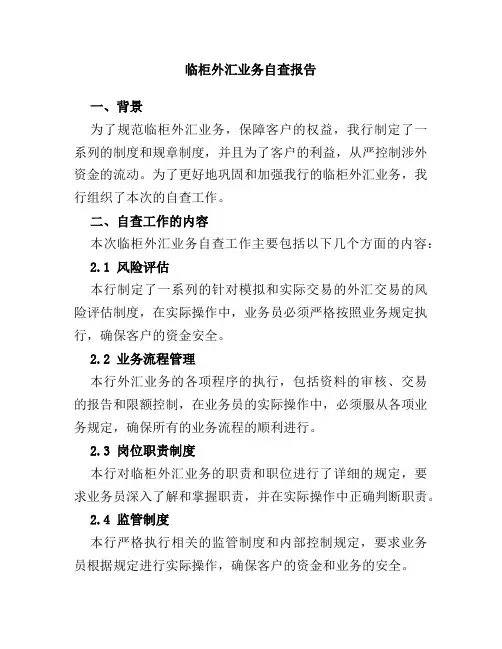 临柜外汇业务自查报告

一、背景

为了规范临柜外汇业务，保障客户的权益，我行制定了一系列的制度和规章制度，并且为了客户的利益，从严控制涉外资金的流动。为了更好地巩固和加强我行的临柜外汇业务，我行组织了本次的自查工作。

二、自查工作的内容

本次临柜外汇业务自查工作主要包括以下几个方面的内容：

2.1 风险评估

本行制定了一系列的针对模拟和实际交易的外汇交易的风险评估制度，在实际操作中，业务员必须严格按照业务规定执行，确保客户的资金安全。

2.2 业务流程管理

本行外汇业务的各项程序的执行，包括资料的审核、交易的报告和限额控制，在业务员的实际操作中，必须服从各项业务规定，确保所有的业务流程的顺利进行。

2.3 岗位职责制度

本行对临柜外汇业务的职责和职位进行了详细的规定，要求业务员深入了解和掌握职责，并在实际操作中正确判断职责。

2.4 监管制度

本行严格执行相关的监管制度和内部控制规定，要求业务员根据规定进行实际操作，确保客户的资金和业务的安全。